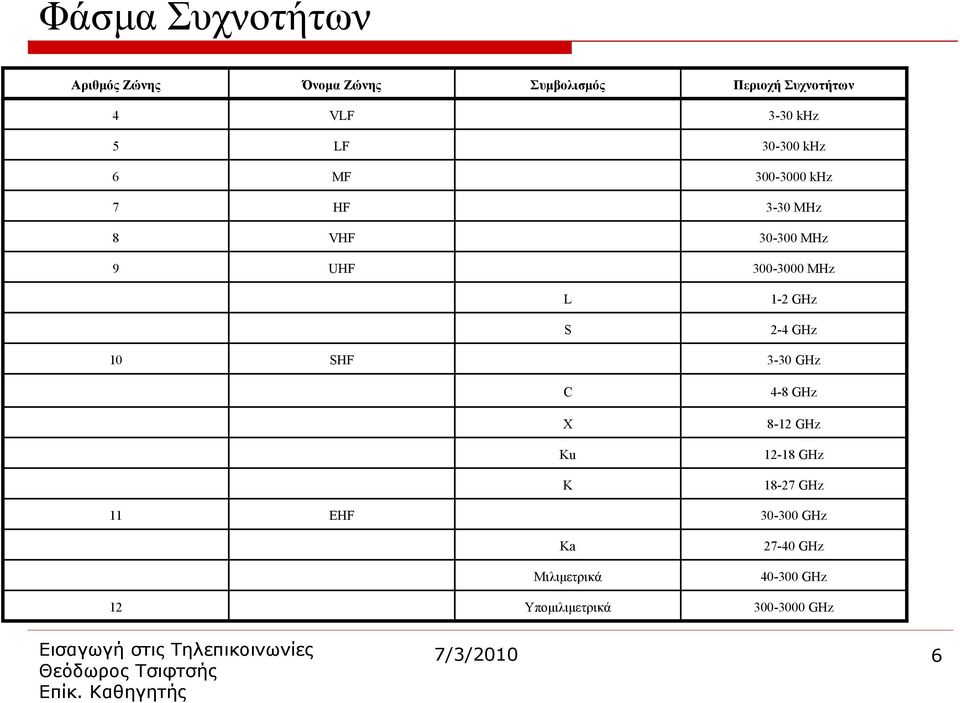 Φάσμα Συχνοτήτων

| Αριθμός Ζώνης | Όνομα Ζώνης | Συμβολισμός | Περιοχή Συχνοτήτων |
|---|---|---|---|
| 4 | VLF | | 3-30 kHz |
| 5 | LF | | 30-300 kHz |
| 6 | MF | | 300-3000 kHz |
| 7 | HF | | 3-30 MHz |
| 8 | VHF | | 30-300 MHz |
| 9 | UHF | | 300-3000 MHz |
| | | L | 1-2 GHz |
| | | S | 2-4 GHz |
| 10 | SHF | | 3-30 GHz |
| | | C | 4-8 GHz |
| | | X | 8-12 GHz |
| | | Ku | 12-18 GHz |
| | | K | 18-27 GHz |
| 11 | EHF | | 30-300 GHz |
| | | Ka | 27-40 GHz |
| | | Μιλιμετρικά | 40-300 GHz |
| 12 | | Υπομιλιμετρικά | 300-3000 GHz |

Εισαγωγή στις Τηλεπικοινωνίες
Θεόδωρος Τσιφτσής
Επίκ. Καθηγητής

7/3/2010

6